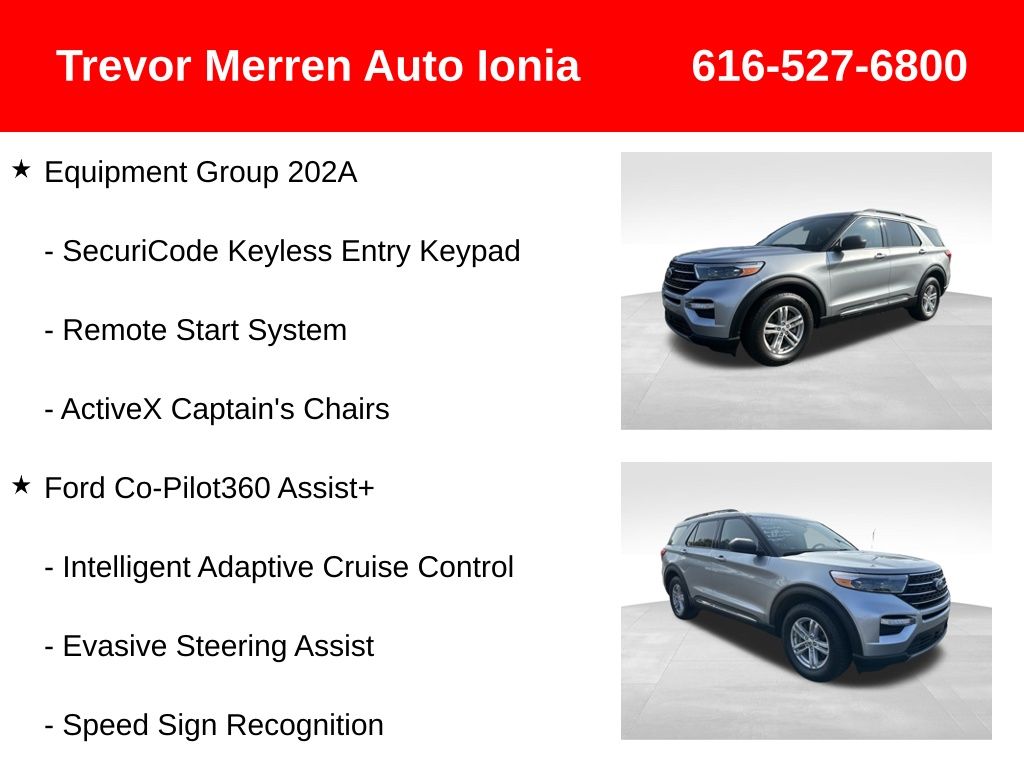 Trevor Merren Auto Ionia 616-527-6800

★ Equipment Group 202A

- SecuriCode Keyless Entry Keypad

- Remote Start System

- ActiveX Captain's Chairs

★ Ford Co-Pilot360 Assist+

- Intelligent Adaptive Cruise Control

- Evasive Steering Assist

- Speed Sign Recognition